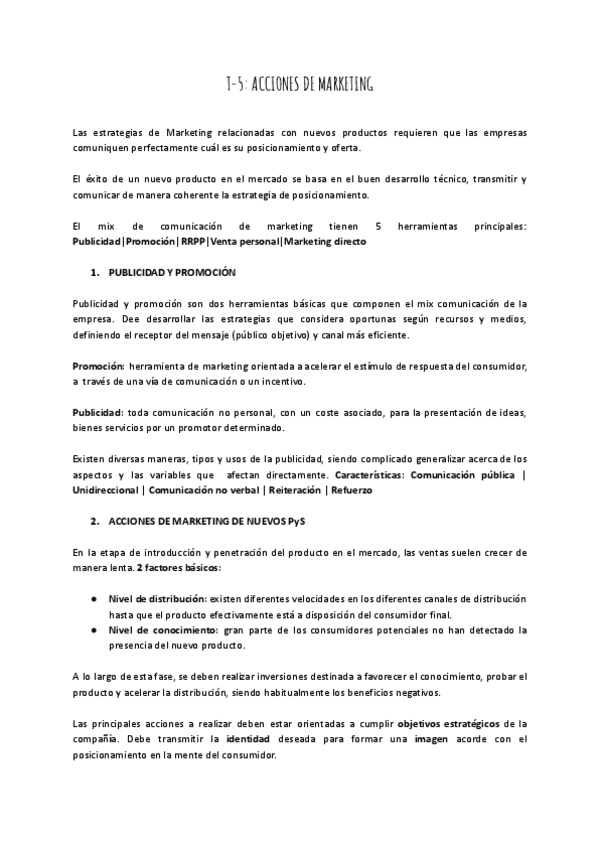 T-5: ACCIONES DE MARKETING

Las estrategias de Marketing relacionadas con nuevos productos requieren que las empresas comuniquen perfectamente cuál es su posicionamiento y oferta.

El éxito de un nuevo producto en el mercado se basa en el buen desarrollo técnico, transmitir y comunicar de manera coherente la estrategia de posicionamiento.

El mix de comunicación de marketing tienen 5 herramientas principales: Publicidad|Promoción|RRPP|Venta personal|Marketing directo

1. PUBLICIDAD Y PROMOCIÓN

Publicidad y promoción son dos herramientas básicas que componen el mix comunicación de la empresa. Dee desarrollar las estrategias que considera oportunas según recursos y medios, definiendo el receptor del mensaje (público objetivo) y canal más eficiente.

Promoción: herramienta de marketing orientada a acelerar el estímulo de respuesta del consumidor, a través de una vía de comunicación o un incentivo.

Publicidad: toda comunicación no personal, con un coste asociado, para la presentación de ideas, bienes servicios por un promotor determinado.

Existen diversas maneras, tipos y usos de la publicidad, siendo complicado generalizar acerca de los aspectos y las variables que afectan directamente. Características: Comunicación pública | Unidireccional | Comunicación no verbal | Reiteración | Refuerzo

2. ACCIONES DE MARKETING DE NUEVOS PyS

En la etapa de introducción y penetración del producto en el mercado, las ventas suelen crecer de manera lenta. 2 factores básicos:

● Nivel de distribución: existen diferentes velocidades en los diferentes canales de distribución hasta que el producto efectivamente está a disposición del consumidor final.
● Nivel de conocimiento: gran parte de los consumidores potenciales no han detectado la presencia del nuevo producto.

A lo largo de esta fase, se deben realizar inversiones destinada a favorecer el conocimiento, probar el producto y acelerar la distribución, siendo habitualmente los beneficios negativos.

Las principales acciones a realizar deben estar orientadas a cumplir objetivos estratégicos de la compañía. Debe transmitir la identidad deseada para formar una imagen acorde con el posicionamiento en la mente del consumidor.